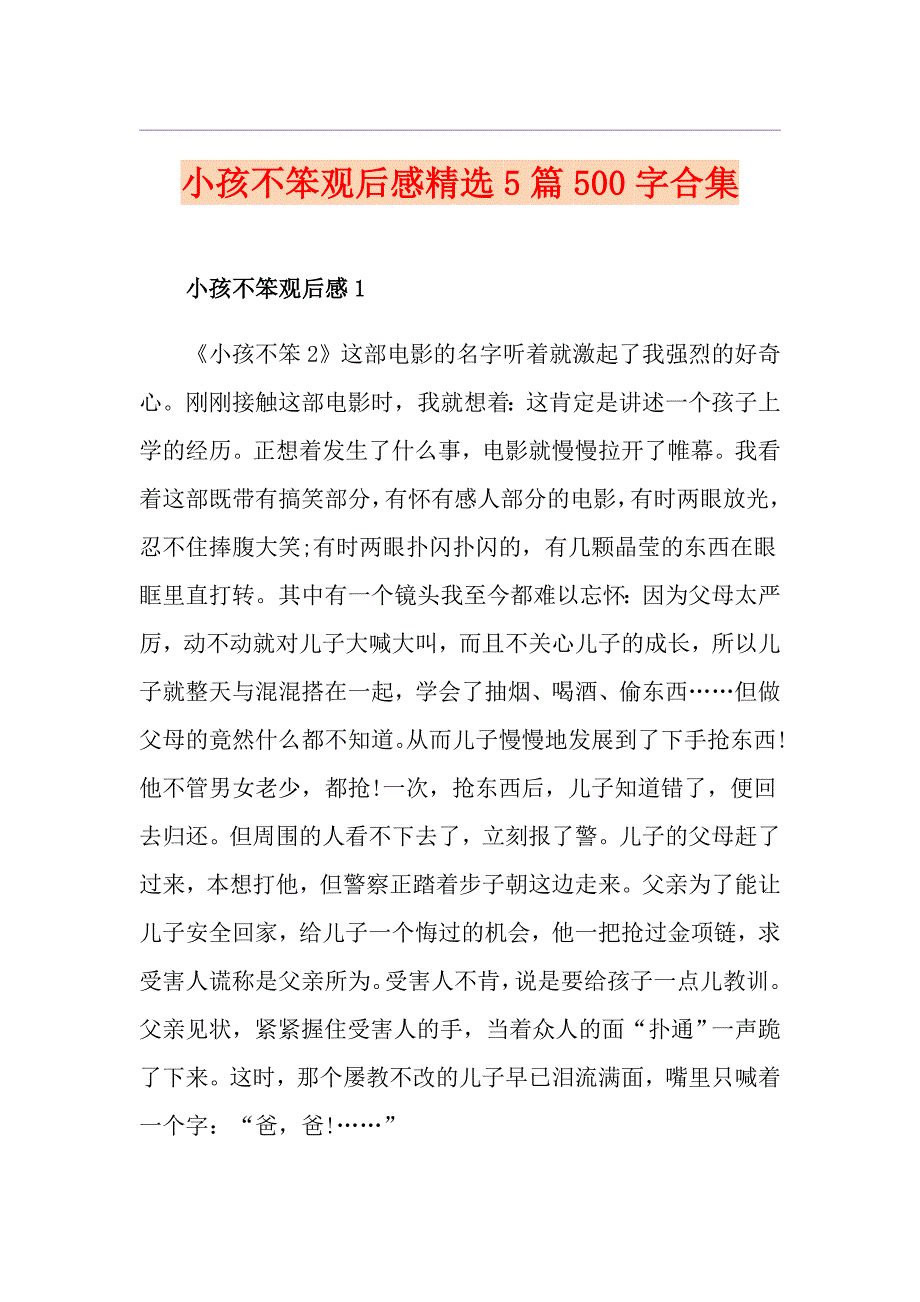 小孩不笨观后感精选5篇500字合集

小孩不笨观后感1

《小孩不笨2》这部电影的名字听着就激起了我强烈的好奇心。刚刚接触这部电影时，我就想着：这肯定是讲述一个孩子上学的经历。正想着发生了什么事，电影就慢慢拉开了帷幕。我看着这部既带有搞笑部分，有怀有感人部分的电影，有时两眼放光，忍不住捧腹大笑;有时两眼扑闪扑闪的，有几颗晶莹的东西在眼眶里直打转。其中有一个镜头我至今都难以忘怀：因为父母太严厉，动不动就对儿子大喊大叫，而且不关心儿子的成长，所以儿子就整天与混混搭在一起，学会了抽烟、喝酒、偷东西……但做父母的竟然什么都不知道。从而儿子慢慢地发展到了下手抢东西!他不管男女老少，都抢!一次，抢东西后，儿子知道错了，便回去归还。但周围的人看不下去了，立刻报了警。儿子的父母赶了过来，本想打他，但警察正踏着步子朝这边走来。父亲为了能让儿子安全回家，给儿子一个悔过的机会，他一把抢过金项链，求受害人谎称是父亲所为。受害人不肯，说是要给孩子一点儿教训。父亲见状，紧紧握住受害人的手，当着众人的面“扑通”一声跪了下来。这时，那个屡教不改的儿子早已泪流满面，嘴里只喊着一个字：“爸，爸!……”